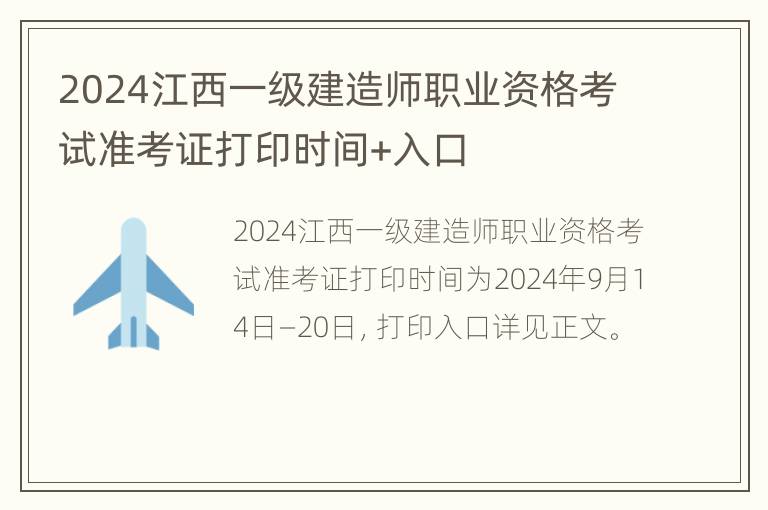 2024江西一级建造师职业资格考试准考证打印时间+入口

2024江西一级建造师职业资格考试准考证打印时间为2024年9月14日–20日，打印入口详见正文。